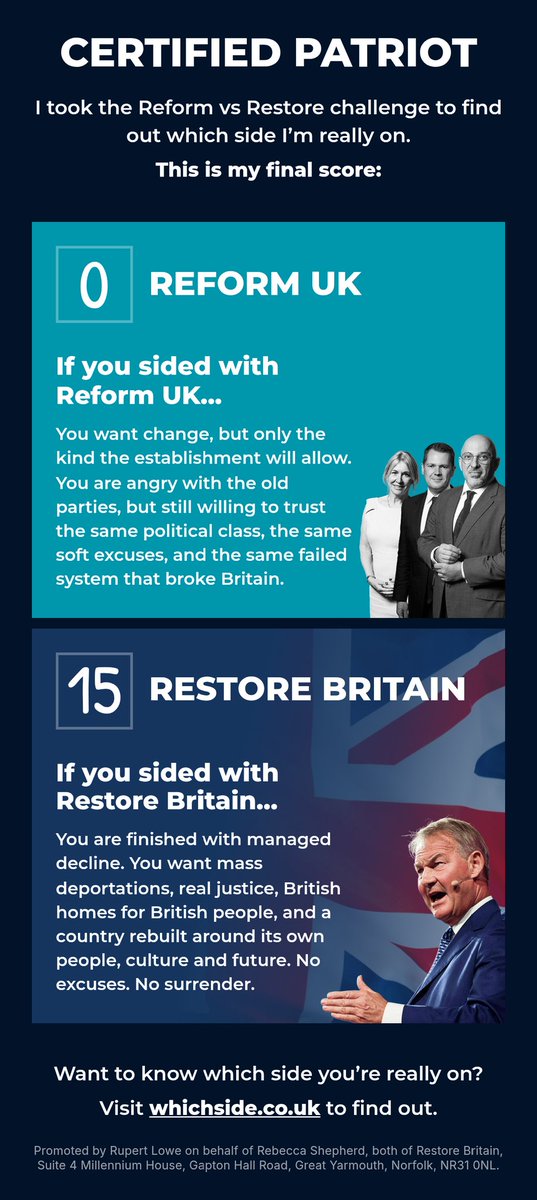 CERTIFIED PATRIOT

I took the Reform vs Restore challenge to find out which side I'm really on.

This is my final score:

0

REFORM UK

If you sided with Reform UK...

You want change, but only the kind the establishment will allow. You are angry with the old parties, but still willing to trust the same political class, the same soft excuses, and the same failed system that broke Britain.

15

RESTORE BRITAIN

If you sided with Restore Britain...

You are finished with managed decline. You want mass deportations, real justice, British homes for British people, and a country rebuilt around its own people, culture and future. No excuses. No surrender.

Want to know which side you're really on?

Visit whichside.co.uk to find out.

Promoted by Rupert Lowe on behalf of Rebecca Shepherd, both of Restore Britain, Suite 4 Millennium House, Gapton Hall Road, Great Yarmouth, Norfolk, NR31 0NL.